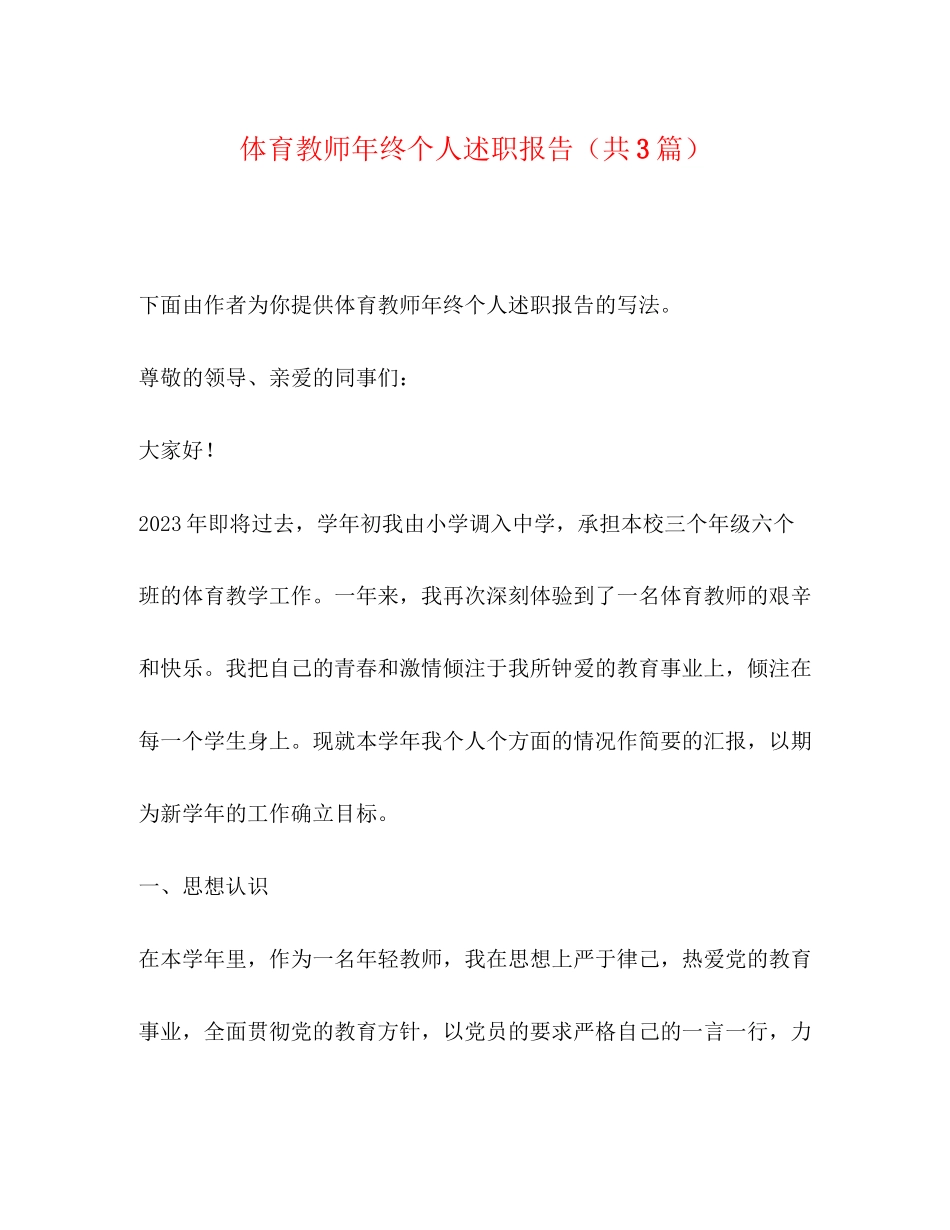 体育教师年终个人述职报告（共3篇）

下面由作者为你提供体育教师年终个人述职报告的写法。

尊敬的领导、亲爱的同事们：

大家好！

2023年即将过去，学年初我由小学调入中学，承担本校三个年级六个班的体育教学工作。一年来，我再次深刻体验到了一名体育教师的艰辛和快乐。我把自己的青春和激情倾注于我所钟爱的教育事业上，倾注在每一个学生身上。现就本学年我个人个方面的情况作简要的汇报，以期为新学年的工作确立目标。

一、思想认识

在本学年里，作为一名年轻教师，我在思想上严于律己，热爱党的教育事业，全面贯彻党的教育方针，以党员的要求严格自己的一言一行，力